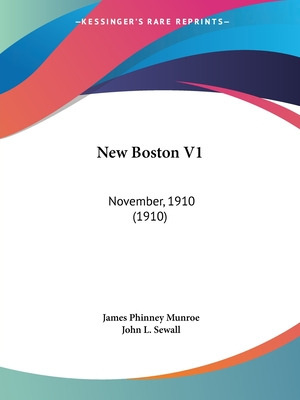 —KESSINGER'S RARE REPRINTS—

New Boston V1

November, 1910
(1910)

James Phinney Munroe
John L. Sewall